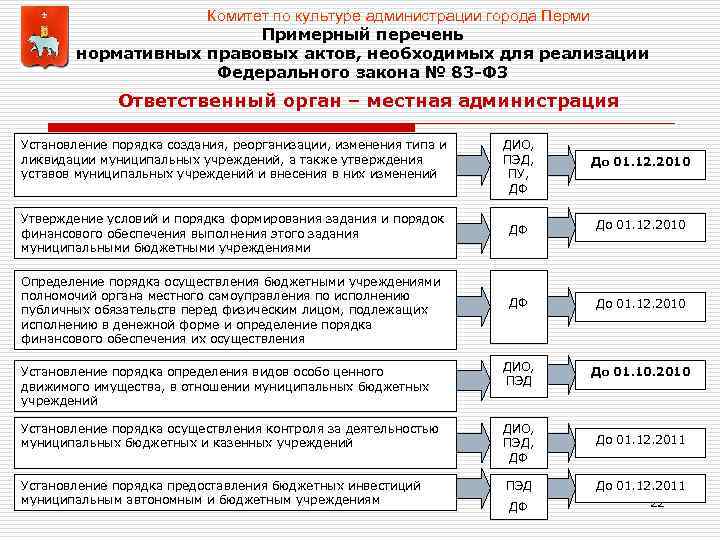 Комитет по культуре администрации города Перми

Примерный перечень нормативных правовых актов, необходимых для реализации Федерального закона № 83-ФЗ

Ответственный орган – местная администрация

Установление порядка создания, реорганизации, изменения типа и ликвидации муниципальных учреждений, а также утверждения уставов муниципальных учреждений и внесения в них изменений

ДИО, ПЭД, ПУ, ДФ

До 01.12.2010

Утверждение условий и порядка формирования задания и порядок финансового обеспечения выполнения этого задания муниципальными бюджетными учреждениями

ДФ

До 01.12.2010

Определение порядка осуществления бюджетными учреждениями полномочий органа местного самоуправления по исполнению публичных обязательств перед физическим лицом, подлежащих исполнению в денежной форме и определение порядка финансового обеспечения их осуществления

ДФ

До 01.12.2010

Установление порядка определения видов особо ценного движимого имущества, в отношении муниципальных бюджетных учреждений

ДИО, ПЭД

До 01.10.2010

Установление порядка осуществления контроля за деятельностью муниципальных бюджетных и казенных учреждений

ДИО, ПЭД, ДФ

До 01.12.2011

Установление порядка предоставления бюджетных инвестиций муниципальным автономным и бюджетным учреждениям

ПЭД ДФ

До 01.12.2011

22